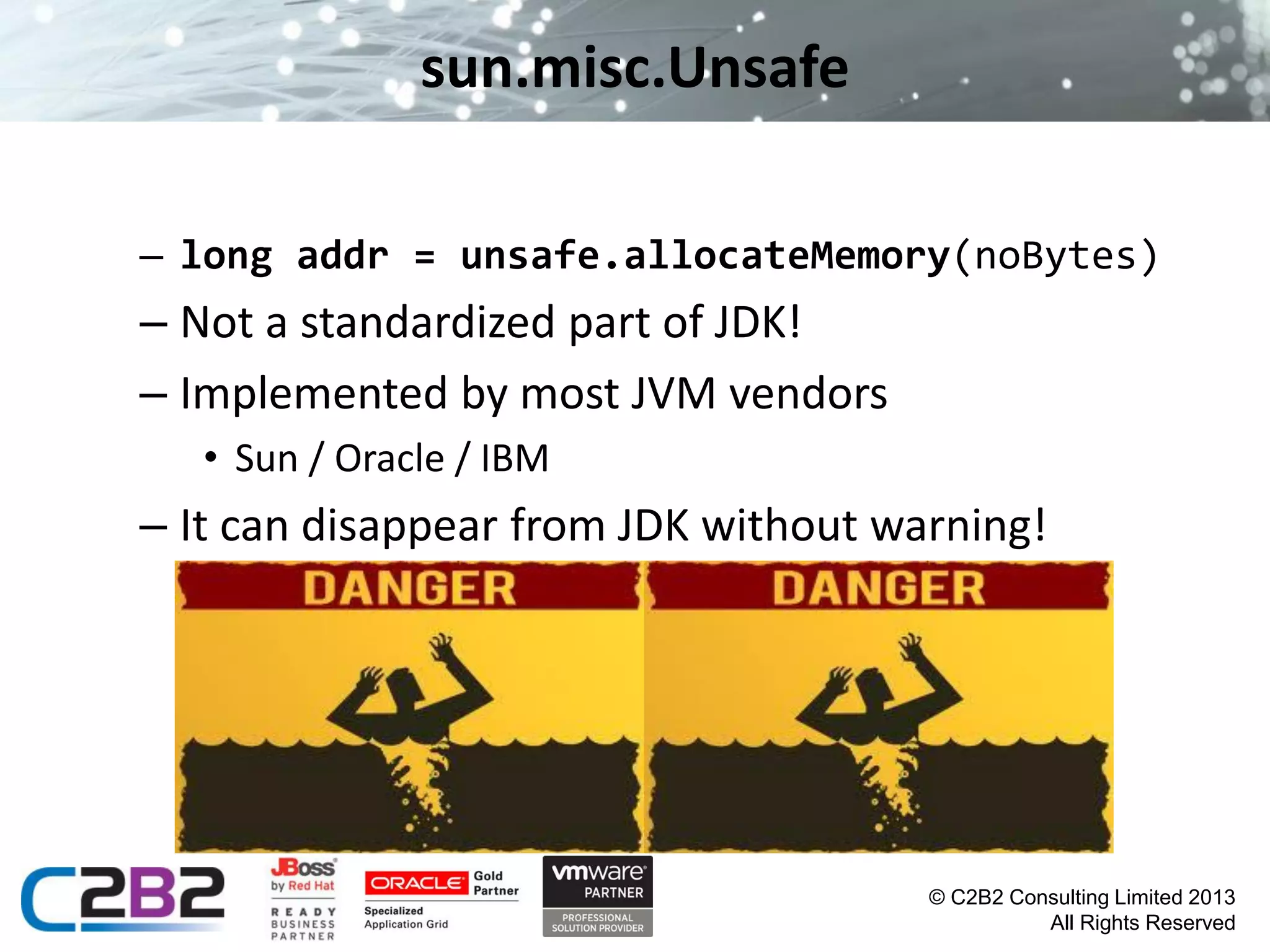 sun.misc.Unsafe

– long addr = unsafe.allocateMemory(noBytes)

– Not a standardized part of JDK!

– Implemented by most JVM vendors

• Sun / Oracle / IBM

– It can disappear from JDK without warning!

DANGER DANGER

C2B2

JBoss by Red Hat
READY BUSINESS PARTNER

ORACLE Gold Partner
Specialized Application Grid

vmware PARTNER
PROFESSIONAL SOLUTION PROVIDER

© C2B2 Consulting Limited 2013
All Rights Reserved